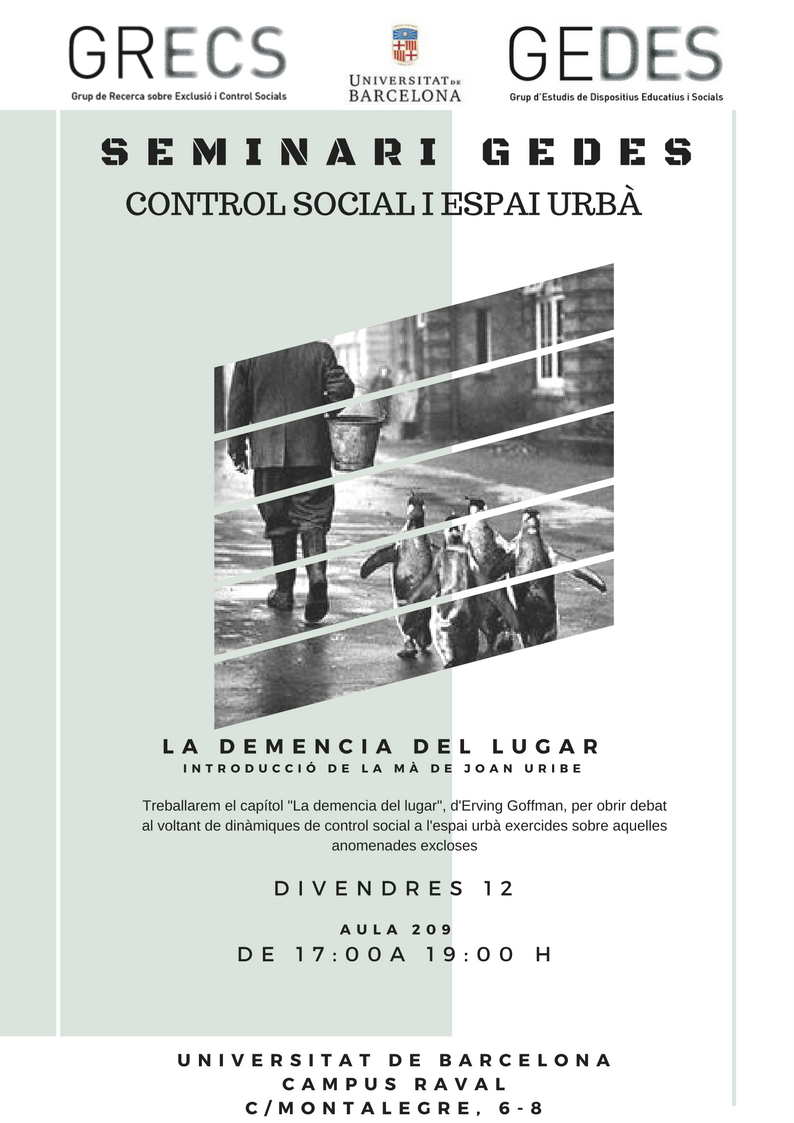 GRECS
Grup de Recerca sobre Exclusió i Control Socials

UNIVERSITAT DE BARCELONA

GEDES
Grup d'Estudis de Dispositius Educatius i Socials

SEMINARI GEDES
CONTROL SOCIAL I ESPAI URBÀ

LA DEMENCIA DEL LUGAR
INTRODUCCIÓ DE LA MÀ DE JOAN URIBE

Treballarem el capítol "La demencia del lugar", d'Erving Goffman, per obrir debat al voltant de dinàmiques de control social a l'espai urbà exercides sobre aquelles anomenades excloses

DIVENDRES 12

AULA 209
DE 17:00A 19:00 H

UNIVERSITAT DE BARCELONA
CAMPUS RAVAL
C/MONTALEGRE, 6-8